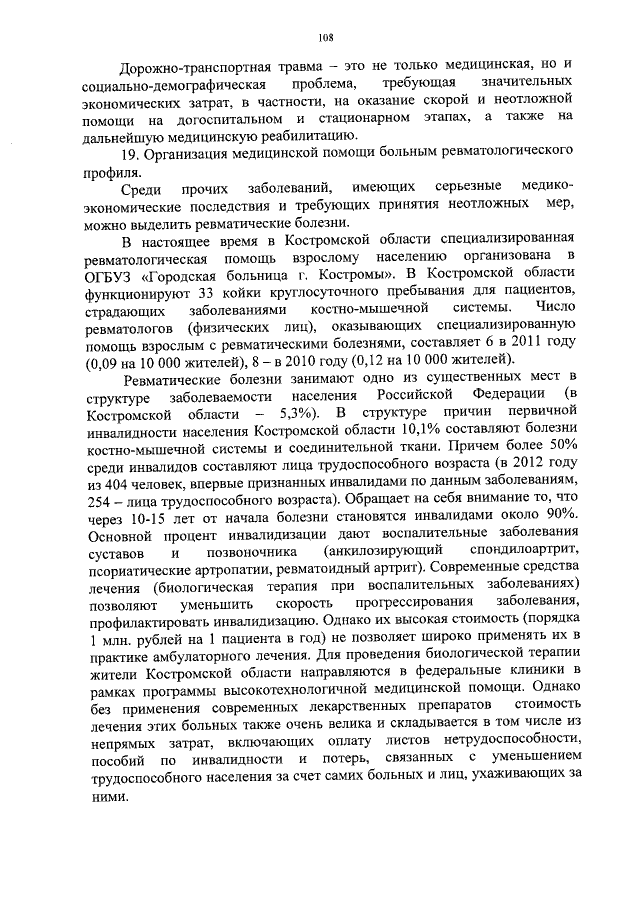 108

Дорожно-транспортная травма – это не только медицинская, но и социально-демографическая проблема, требующая значительных экономических затрат, в частности, на оказание скорой и неотложной помощи на догоспитальном и стационарном этапах, а также на дальнейшую медицинскую реабилитацию.

19. Организация медицинской помощи больным ревматологического профиля.

Среди прочих заболеваний, имеющих серьезные медико-экономические последствия и требующих принятия неотложных мер, можно выделить ревматические болезни.

В настоящее время в Костромской области специализированная ревматологическая помощь взрослому населению организована в ОГБУЗ «Городская больница г. Костромы». В Костромской области функционируют 33 койки круглосуточного пребывания для пациентов, страдающих заболеваниями костно-мышечной системы. Число ревматологов (физических лиц), оказывающих специализированную помощь взрослым с ревматическими болезнями, составляет 6 в 2011 году (0,09 на 10 000 жителей), 8 – в 2010 году (0,12 на 10 000 жителей).

Ревматические болезни занимают одно из существенных мест в структуре заболеваемости населения Российской Федерации (в Костромской области – 5,3%). В структуре причин первичной инвалидности населения Костромской области 10,1% составляют болезни костно-мышечной системы и соединительной ткани. Причем более 50% среди инвалидов составляют лица трудоспособного возраста (в 2012 году из 404 человек, впервые признанных инвалидами по данным заболеваниям, 254 – лица трудоспособного возраста). Обращает на себя внимание то, что через 10-15 лет от начала болезни становятся инвалидами около 90%. Основной процент инвалидизации дают воспалительные заболевания суставов и позвоночника (анкилозирующий спондилоартрит, псориатические артропатии, ревматоидный артрит). Современные средства лечения (биологическая терапия при воспалительных заболеваниях) позволяют уменьшить скорость прогрессирования заболевания, профилактировать инвалидизацию. Однако их высокая стоимость (порядка 1 млн. рублей на 1 пациента в год) не позволяет широко применять их в практике амбулаторного лечения. Для проведения биологической терапии жители Костромской области направляются в федеральные клиники в рамках программы высокотехнологичной медицинской помощи. Однако без применения современных лекарственных препаратов стоимость лечения этих больных также очень велика и складывается в том числе из непрямых затрат, включающих оплату листов нетрудоспособности, пособий по инвалидности и потерь, связанных с уменьшением трудоспособного населения за счет самих больных и лиц, ухаживающих за ними.